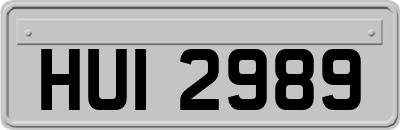 HUI 2989